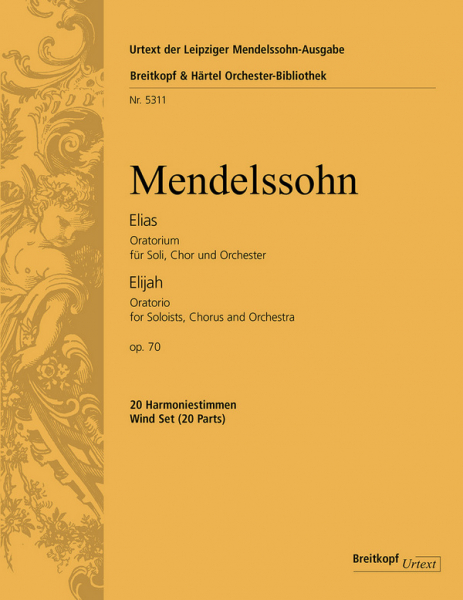 Urtext der Leipziger Mendelssohn-Ausgabe

Breitkopf & Härtel Orchester-Bibliothek

Nr. 5311

Mendelssohn

Elias

Oratorium
für Soli, Chor und Orchester

Elijah

Oratorio
for Soloists, Chorus and Orchestra

op. 70

20 Harmoniestimmen
Wind Set (20 Parts)

Breitkopf Urtext